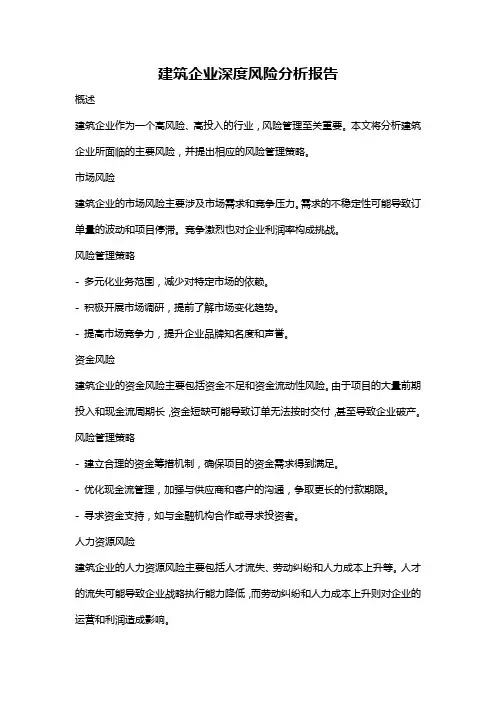 建筑企业深度风险分析报告

概述

建筑企业作为一个高风险、高投入的行业，风险管理至关重要。本文将分析建筑企业所面临的主要风险，并提出相应的风险管理策略。

市场风险

建筑企业的市场风险主要涉及市场需求和竞争压力。需求的不稳定性可能导致订单量的波动和项目停滞。竞争激烈也对企业利润率构成挑战。

风险管理策略

- 多元化业务范围，减少对特定市场的依赖。

- 积极开展市场调研，提前了解市场变化趋势。

- 提高市场竞争力，提升企业品牌知名度和声誉。

资金风险

建筑企业的资金风险主要包括资金不足和资金流动性风险。由于项目的大量前期投入和现金流周期长，资金短缺可能导致订单无法按时交付，甚至导致企业破产。

风险管理策略

- 建立合理的资金筹措机制，确保项目的资金需求得到满足。

- 优化现金流管理，加强与供应商和客户的沟通，争取更长的付款期限。

- 寻求资金支持，如与金融机构合作或寻求投资者。

人力资源风险

建筑企业的人力资源风险主要包括人才流失、劳动纠纷和人力成本上升等。人才的流失可能导致企业战略执行能力降低，而劳动纠纷和人力成本上升则对企业的运营和利润造成影响。